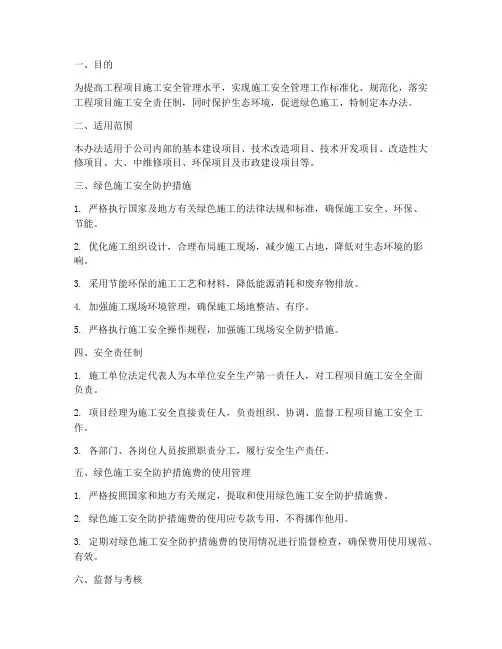 一、目的

为提高工程项目施工安全管理水平，实现施工安全管理工作标准化、规范化，落实工程项目施工安全责任制，同时保护生态环境，促进绿色施工，特制定本办法。

二、适用范围

本办法适用于公司内部的基本建设项目、技术改造项目、技术开发项目、改造性大修项目、大、中维修项目、环保项目及市政建设项目等。

三、绿色施工安全防护措施

1. 严格执行国家及地方有关绿色施工的法律法规和标准，确保施工安全、环保、节能。

2. 优化施工组织设计，合理布局施工现场，减少施工占地，降低对生态环境的影响。

3. 采用节能环保的施工工艺和材料，降低能源消耗和废弃物排放。

4. 加强施工现场环境管理，确保施工场地整洁、有序。

5. 严格执行施工安全操作规程，加强施工现场安全防护措施。

四、安全责任制

1. 施工单位法定代表人为本单位安全生产第一责任人，对工程项目施工安全全面负责。

2. 项目经理为施工安全直接责任人，负责组织、协调、监督工程项目施工安全工作。

3. 各部门、各岗位人员按照职责分工，履行安全生产责任。

五、绿色施工安全防护措施费的使用管理

1. 严格按照国家和地方有关规定，提取和使用绿色施工安全防护措施费。

2. 绿色施工安全防护措施费的使用应专款专用，不得挪作他用。

3. 定期对绿色施工安全防护措施费的使用情况进行监督检查，确保费用使用规范、有效。

六、监督与考核